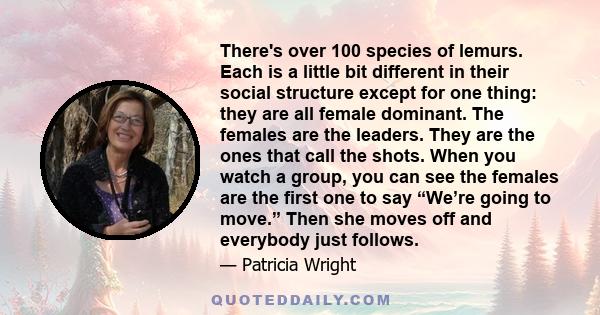 There's over 100 species of lemurs. Each is a little bit different in their social structure except for one thing: they are all female dominant. The females are the leaders. They are the ones that call the shots. When you watch a group, you can see the females are the first one to say “We’re going to move.” Then she moves off and everybody just follows.

— Patricia Wright

QUOTEDDAILY.COM